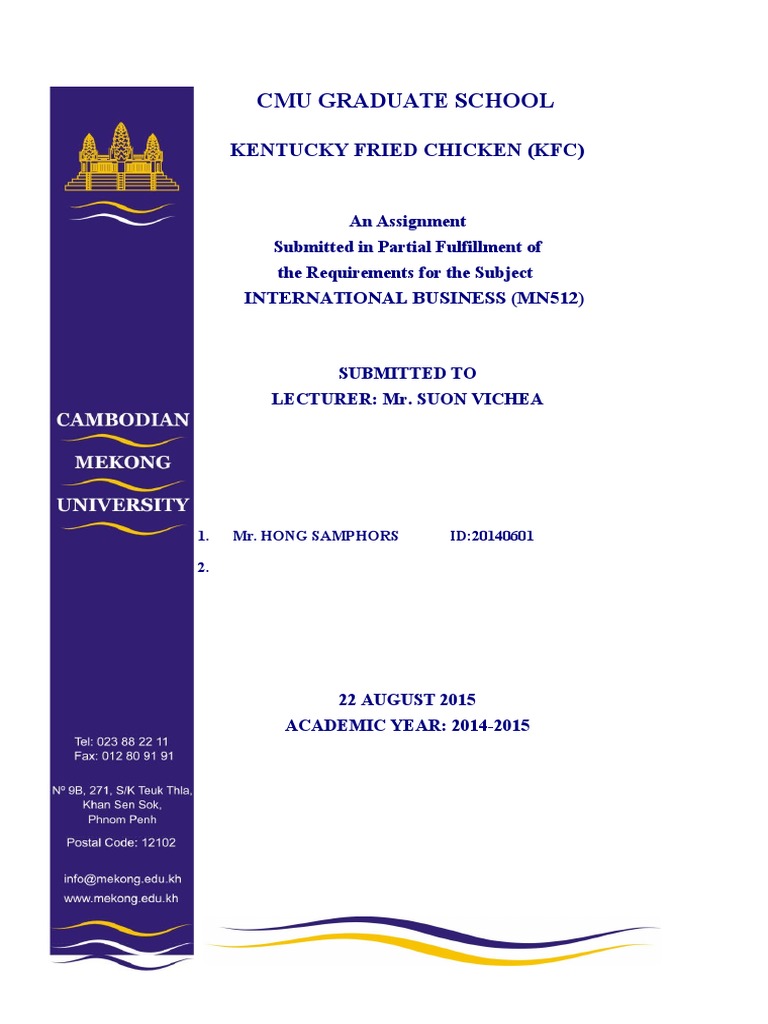 CAMBODIAN
MEKONG
UNIVERSITY

Tel: 023 88 22 11
Fax: 012 80 91 91

Nº 9B, 271, S/K Teuk Thla, Khan Sen Sok, Phnom Penh

Postal Code: 12102

info@mekong.edu.kh
www.mekong.edu.kh

CMU GRADUATE SCHOOL

KENTUCKY FRIED CHICKEN (KFC)

An Assignment
Submitted in Partial Fulfillment of
the Requirements for the Subject
INTERNATIONAL BUSINESS (MN512)

SUBMITTED TO
LECTURER: Mr. SUON VICHEA

1. Mr. HONG SAMPHORS ID:20140601
2.

22 AUGUST 2015
ACADEMIC YEAR: 2014-2015